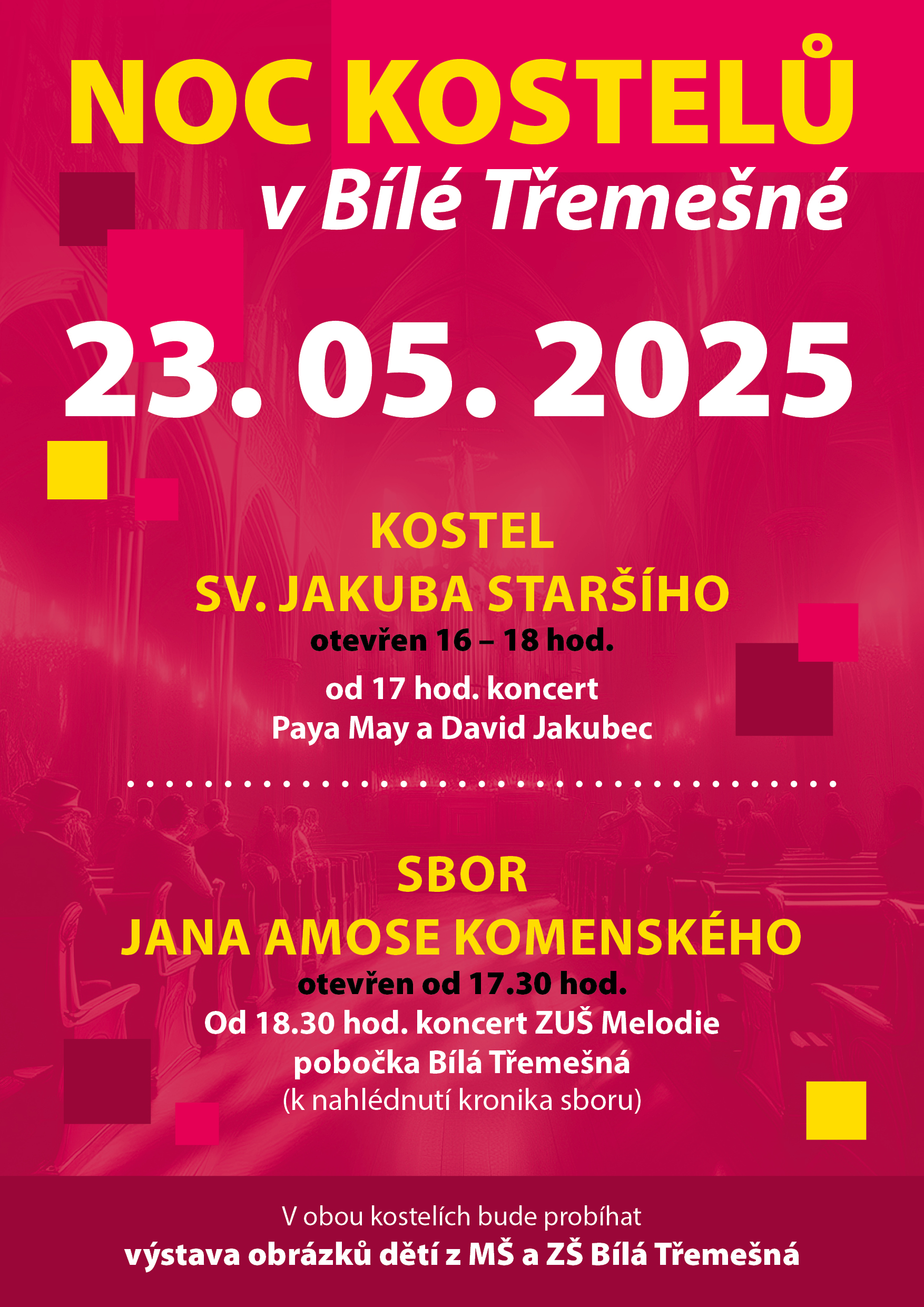 NOC KOSTELŮ
v Bílé Třemešné

23. 05. 2025

KOSTEL
SV. JAKUBA STARŠÍHO
otevřen 16 – 18 hod.
od 17 hod. koncert
Paya May a David Jakubec

SBOR
JANA AMOSE KOMENSKÉHO
otevřen od 17.30 hod.
Od 18.30 hod. koncert ZUŠ Melodie
pobočka Bílá Třemešná
(k nahlédnutí kronika sboru)

V obou kostelích bude probíhat
výstava obrázků dětí z MŠ a ZŠ Bílá Třemešná